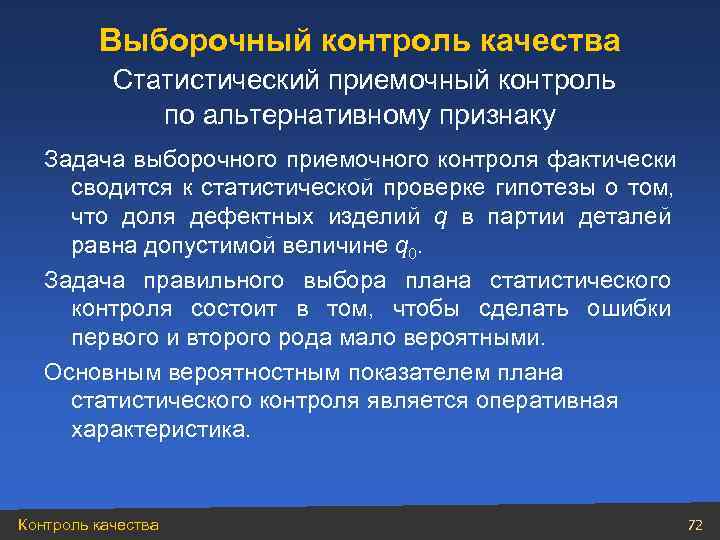 Выборочный контроль качества

Статистический приемочный контроль по альтернативному признаку

Задача выборочного приемочного контроля фактически сводится к статистической проверке гипотезы о том, что доля дефектных изделий $q$ в партии деталей равна допустимой величине $q_0$.

Задача правильного выбора плана статистического контроля состоит в том, чтобы сделать ошибки первого и второго рода мало вероятными.

Основным вероятностным показателем плана статистического контроля является оперативная характеристика.

Контроль качества

72